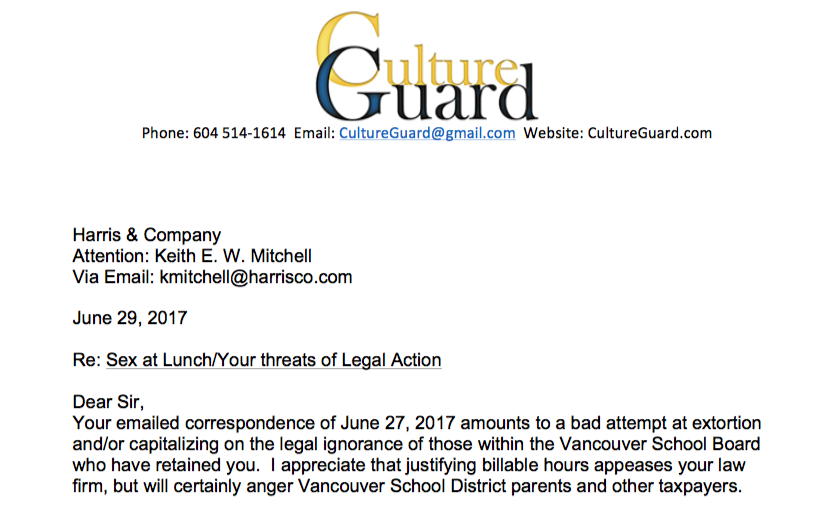 Culture Guard

Phone: 604 514-1614 Email: CultureGuard@gmail.com Website: CultureGuard.com

Harris & Company
Attention: Keith E. W. Mitchell
Via Email: kmitchell@harrisco.com

June 29, 2017

Re: Sex at Lunch/Your threats of Legal Action

Dear Sir,
Your emailed correspondence of June 27, 2017 amounts to a bad attempt at extortion and/or capitalizing on the legal ignorance of those within the Vancouver School Board who have retained you. I appreciate that justifying billable hours appeases your law firm, but will certainly anger Vancouver School District parents and other taxpayers.